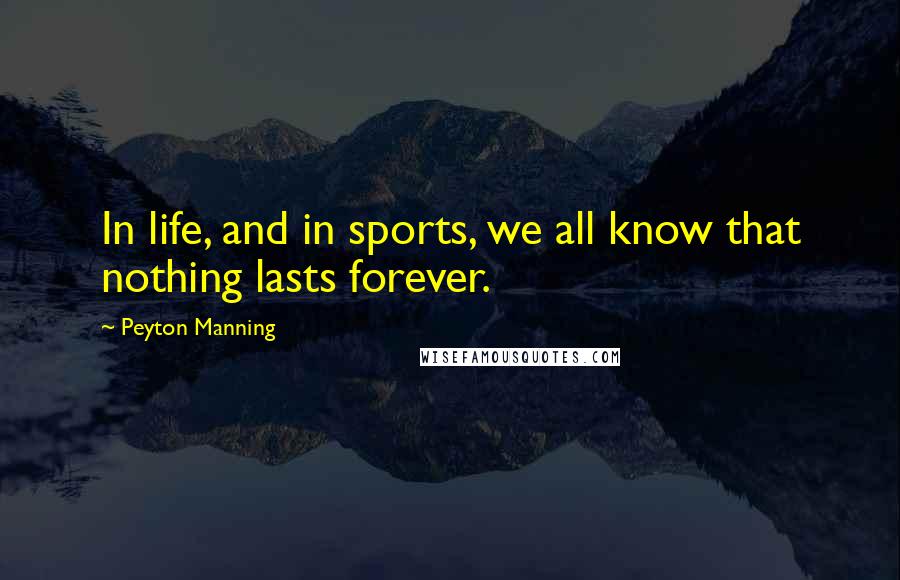 In life, and in sports, we all know that nothing lasts forever.

~ Peyton Manning

WISEFAMOUSQUOTES.COM